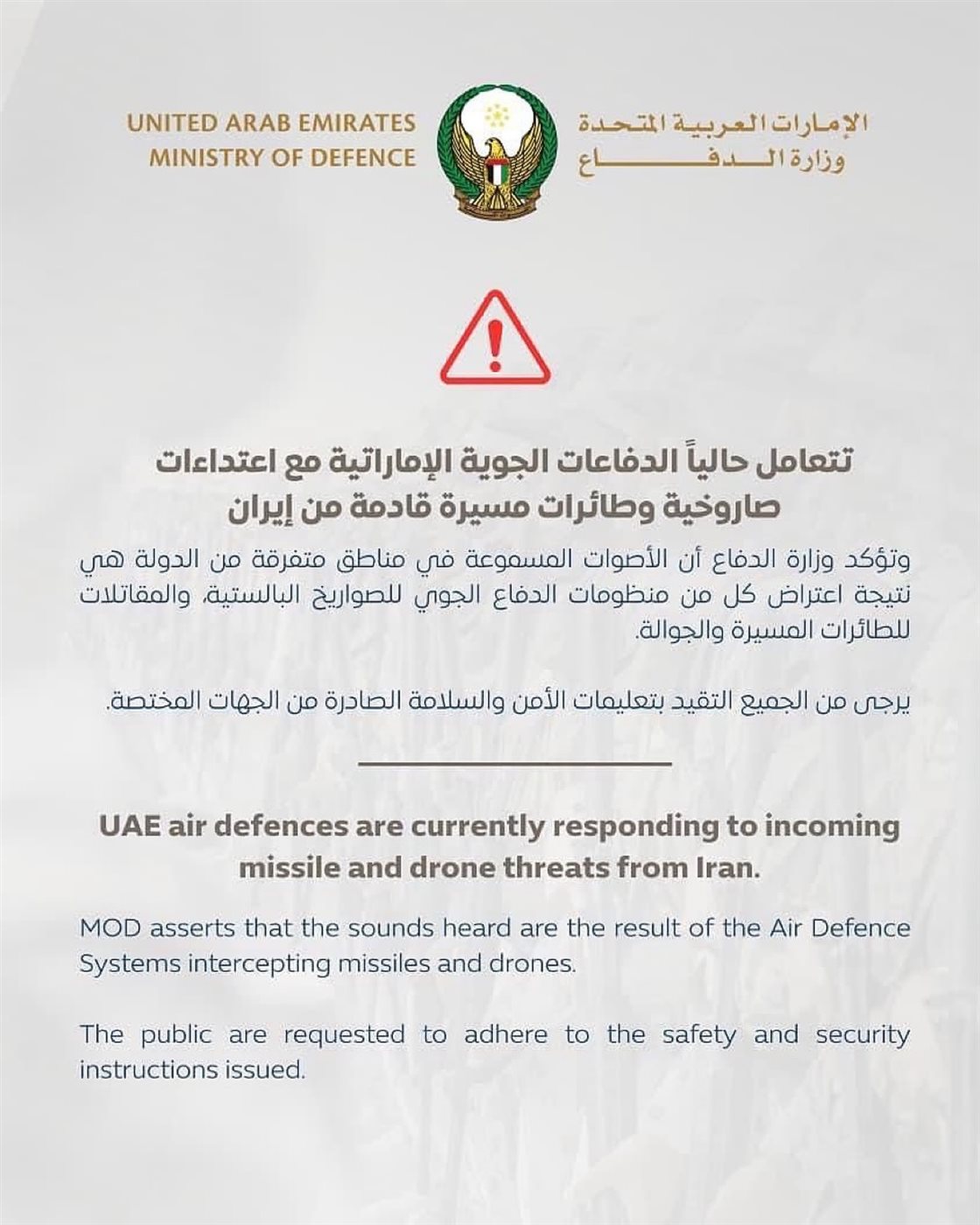 UNITED ARAB EMIRATES
MINISTRY OF DEFENCE

الإمارات العربية المتحدة
وزارة الدفاع

تتعامل حالياً الدفاعات الجوية الإماراتية مع اعتداءات صاروخية وطائرات مسيرة قادمة من إيران

وتؤكد وزارة الدفاع أن الأصوات المسموعة في مناطق متفرقة من الدولة هي نتيجة اعتراض كل من منظومات الدفاع الجوي للصواريخ البالستية، والمقاتلات للطائرات المسيرة والجوالة.

يرجى من الجميع التقيد بتعليمات الأمن والسلامة الصادرة من الجهات المختصة.

UAE air defences are currently responding to incoming missile and drone threats from Iran.

MOD asserts that the sounds heard are the result of the Air Defence Systems intercepting missiles and drones.

The public are requested to adhere to the safety and security instructions issued.